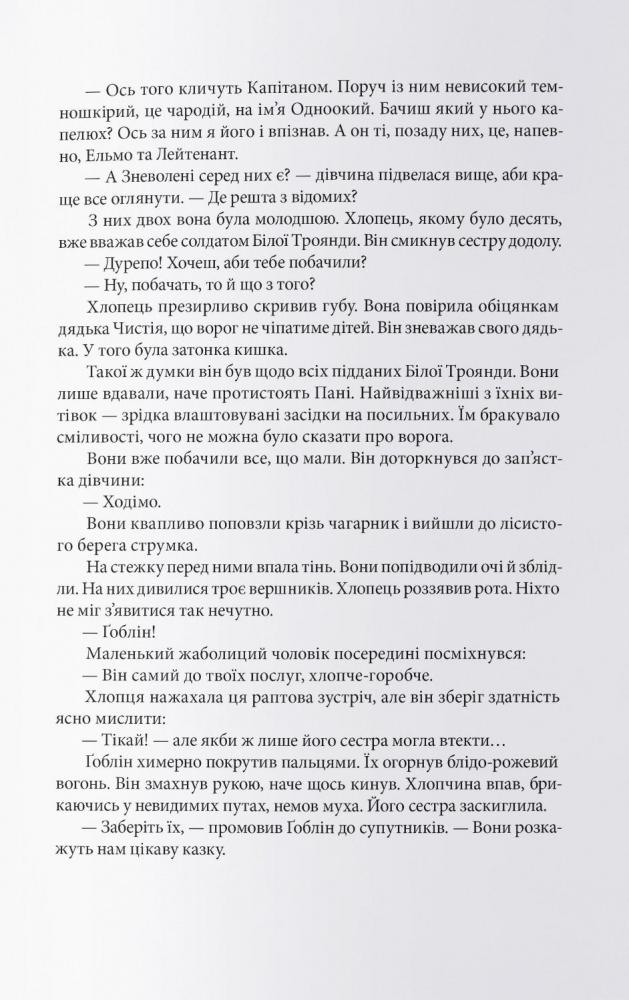 — Ось того кличуть Капітаном. Поруч із ним невисокий темношкірий, це чародій, на ім'я Одноокий. Бачиш який у нього капелюх? Ось за ним я його і впізнав. А он ті, позаду них, це, напевно, Ельмо та Лейтенант.

— А Зневолені серед них є? — дівчина підвелася вище, аби краще все оглянути. — Де решта з відомих?

З них двох вона була молодшою. Хлопець, якому було десять, вже вважав себе солдатом Білої Троянди. Він смикнув сестру додолу.

— Дурепо! Хочеш, аби тебе побачили?

— Ну, побачать, то й що з того?

Хлопець презирливо скривив губу. Вона повірила обіцянкам дядька Чистія, що ворог не чіпатиме дітей. Він зневажав свого дядька. У того була затонка кишка.

Такої ж думки він був щодо всіх підданих Білої Троянди. Вони лише вдавали, наче протистоять Пані. Найвідважніші з їхніх витівок — зрідка влаштовувані засідки на посильних. Їм бракувало сміливості, чого не можна було сказати про ворога.

Вони вже побачили все, що мали. Він доторкнувся до зап'ястка дівчини:

— Ходімо.

Вони квапливо поповзли крізь чагарник і вийшли до лісистого берега струмка.

На стежку перед ними впала тінь. Вони попідводили очі й зблідли. На них дивилися троє вершників. Хлопець роззявив рота. Ніхто не міг з'явитися так нечутно.

— Ґоблін!

Маленький жаболиций чоловік посередині посміхнувся:

— Він самий до твоїх послуг, хлопче-горобче.

Хлопця нажахала ця раптова зустріч, але він зберіг здатність ясно мислити:

— Тікай! — але якби ж лише його сестра могла втекти…

Ґоблін химерно покрутив пальцями. Їх огорнув блідо-рожевий вогонь. Він змахнув рукою, наче щось кинув. Хлопчина впав, брикаючись у невидимих путах, немов муха. Його сестра заскиглила.

— Заберіть їх, — промовив Ґоблін до супутників. — Вони розкажуть нам цікаву казку.